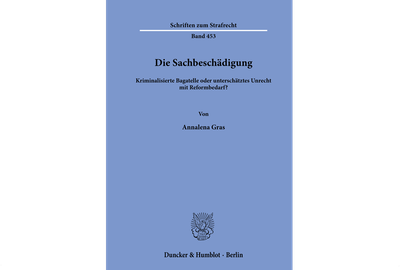 Schriften zum Strafrecht

Band 453

Die Sachbeschädigung

Kriminalisierte Bagatelle oder unterschätztes Unrecht mit Reformbedarf?

Von

Annalena Gras

Duncker & Humblot · Berlin